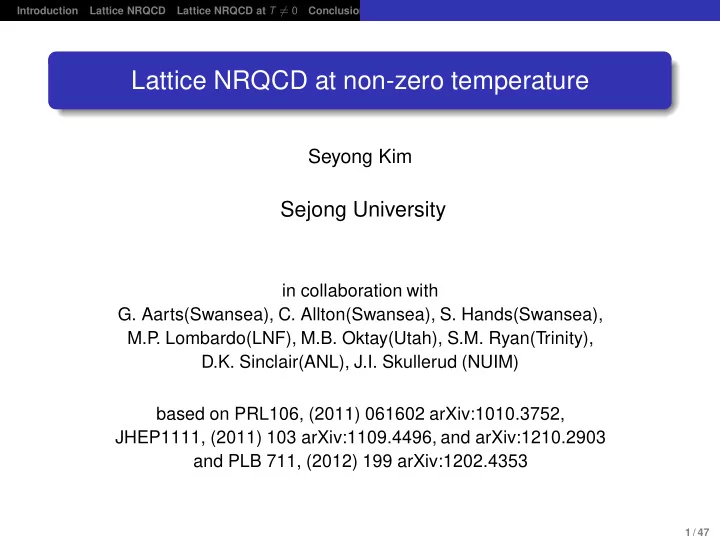 Introduction Lattice NRQCD Lattice NRQCD at $T \neq 0$ Conclusio

Lattice NRQCD at non-zero temperature

Seyong Kim

Sejong University

in collaboration with
G. Aarts(Swansea), C. Allton(Swansea), S. Hands(Swansea),
M.P. Lombardo(LNF), M.B. Oktay(Utah), S.M. Ryan(Trinity),
D.K. Sinclair(ANL), J.I. Skullerud (NUIM)

based on PRL106, (2011) 061602 arXiv:1010.3752,
JHEP1111, (2011) 103 arXiv:1109.4496, and arXiv:1210.2903
and PLB 711, (2012) 199 arXiv:1202.4353

1 / 47